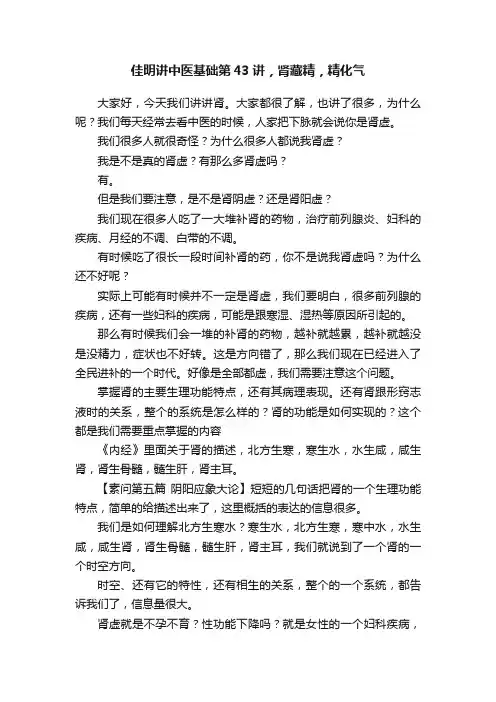 佳明讲中医基础第 43 讲，肾藏精，精化气

大家好，今天我们讲讲肾。大家都很了解，也讲了很多，为什么呢？我们每天经常去看中医的时候，人家把下脉就会说你是肾虚。

我们很多人就很奇怪？为什么很多人都说我肾虚？

我是不是真的肾虚？有那么多肾虚吗？

有。

但是我们要注意，是不是肾阴虚？还是肾阳虚？

我们现在很多人吃了一大堆补肾的药物，治疗前列腺炎、妇科的疾病、月经的不调、白带的不调。

有时候吃了很长一段时间补肾的药，你不是说我肾虚吗？为什么还不好呢？

实际上可能有时候并不一定是肾虚，我们要明白，很多前列腺的疾病，还有一些妇科的疾病，可能是跟寒湿、湿热等原因所引起的。

那么有时候我们会一堆的补肾的药物，越补就越累，越补就越没是没精力，症状也不好转。这是方向错了，那么我们现在已经进入了全民进补的一个时代。好像是全部都虚，我们需要注意这个问题。

掌握肾的主要生理功能特点，还有其病理表现。还有肾跟形窍志液时的关系，整个的系统是怎么样的？肾的功能是如何实现的？这个都是我们需要重点掌握的内容

《内经》里面关于肾的描述，北方生寒，寒生水，水生咸，咸生肾，肾生骨髓，髓生肝，肾主耳。

【素问第五篇 阴阳应象大论】短短的几句话把肾的一个生理功能特点，简单的给描述出来了，这里概括的表达的信息很多。

我们是如何理解北方生寒水？寒生水，北方生寒，寒中水，水生咸，咸生肾，肾生骨髓，髓生肝，肾主耳，我们就说到了一个肾的一个时空方向。

时空、还有它的特性，还有相生的关系，整个的一个系统，都告诉我们了，信息量很大。

肾虚就是不孕不育？性功能下降吗？就是女性的一个妇科疾病，